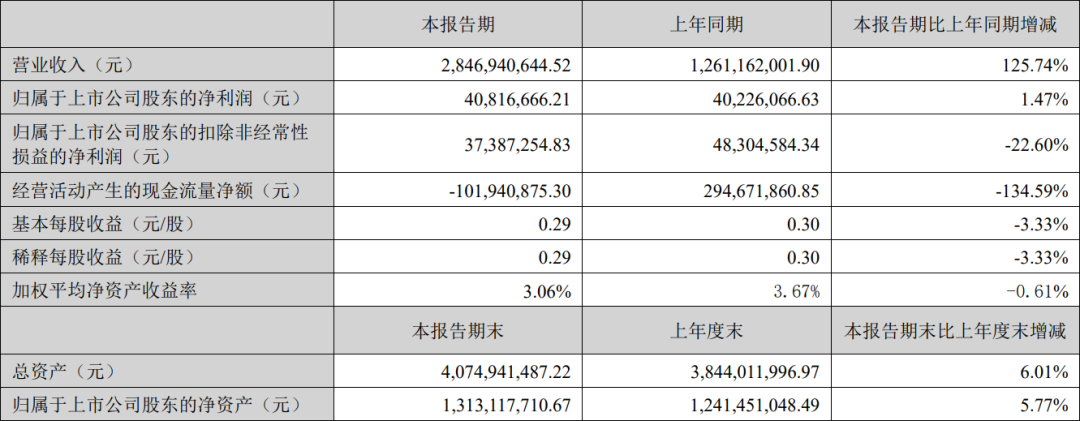 |  | 本报告期 | 上年同期 | 本报告期比上年同期增减 |
|---|---|---|---|
| 营业收入（元） | 2,846,940,644.52 | 1,261,162,001.90 | 125.74% |
| 归属于上市公司股东的净利润（元） | 40,816,666.21 | 40,226,066.63 | 1.47% |
| 归属于上市公司股东的扣除非经常性损益的净利润（元） | 37,387,254.83 | 48,304,584.34 | -22.60% |
| 经营活动产生的现金流量净额（元） | -101,940,875.30 | 294,671,860.85 | -134.59% |
| 基本每股收益（元/股） | 0.29 | 0.30 | -3.33% |
| 稀释每股收益（元/股） | 0.29 | 0.30 | -3.33% |
| 加权平均净资产收益率 | 3.06% | 3.67% | -0.61% |
|  | 本报告期末 | 上年度末 | 本报告期末比上年度末增减 |
| 总资产（元） | 4,074,941,487.22 | 3,844,011,996.97 | 6.01% |
| 归属于上市公司股东的净资产（元） | 1,313,117,710.67 | 1,241,451,048.49 | 5.77% |